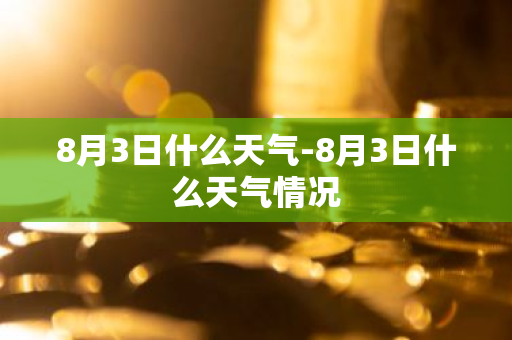 8月3日什么天气-8月3日什么天气情况